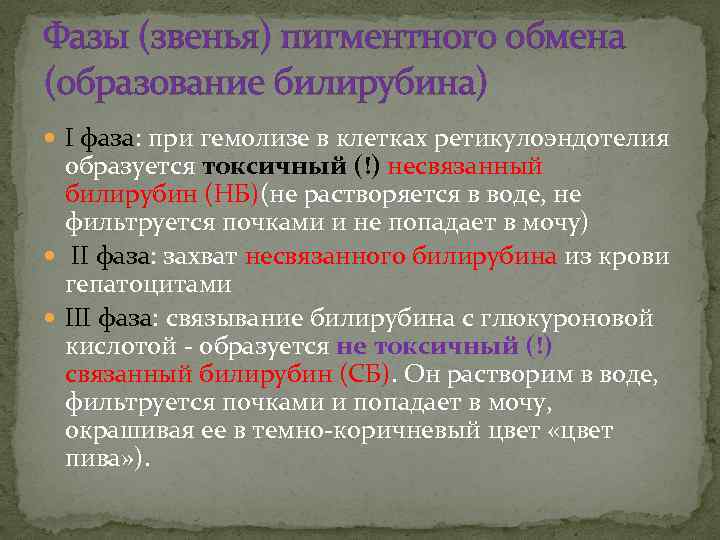 Фазы (звенья) пигментного обмена (образование билирубина)

I фаза: при гемолизе в клетках ретикулоэндотелия образуется токсичный (!) несвязанный билирубин (НБ)(не растворяется в воде, не фильтруется почками и не попадает в мочу)

II фаза: захват несвязанного билирубина из крови гепатоцитами

III фаза: связывание билирубина с глюкуроновой кислотой - образуется не токсичный (!) связанный билирубин (СБ). Он растворим в воде, фильтруется почками и попадает в мочу, окрашивая ее в темно-коричневый цвет «цвет пива»).